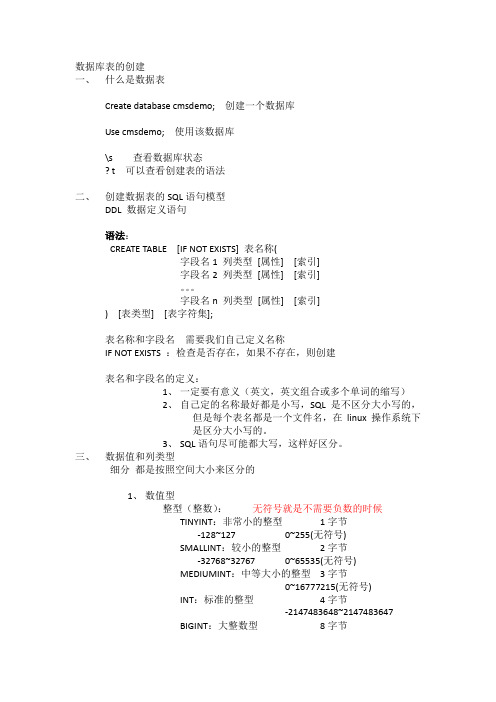 数据库表的创建
一、 什么是数据表

Create database cmsdemo; 创建一个数据库

Use cmsdemo; 使用该数据库

\s 查看数据库状态
? t 可以查看创建表的语法

二、 创建数据表的 SQL 语句模型
DDL 数据定义语句

语法：
CREATE TABLE [IF NOT EXISTS] 表名称(
字段名 1 列类型 [属性] [索引]
字段名 2 列类型 [属性] [索引]
...
字段名 n 列类型 [属性] [索引]
) [表类型] [表字符集];

表名称和字段名 需要我们自己定义名称
IF NOT EXISTS ：检查是否存在，如果不存在，则创建

表名和字段名的定义：
1、 一定要有意义（英文，英文组合或多个单词的缩写）
2、 自己定的名称最好都是小写，SQL 是不区分大小写的，但是每个表名都是一个文件名，在 linux 操作系统下是区分大小写的。
3、 SQL 语句尽可能都大写，这样好区分。

三、 数据值和列类型
细分 都是按照空间大小来区分的

1、 数值型
整型（整数）： 无符号就是不需要负数的时候
TINYINT：非常小的整型 1 字节
-128~127 0~255(无符号)
SMALLINT：较小的整型 2 字节
-32768~32767 0~65535(无符号)
MEDIUMINT：中等大小的整型 3 字节
0~16777215(无符号)
INT：标准的整型 4 字节
-2147483648~2147483647
BIGINT：大整数型 8 字节